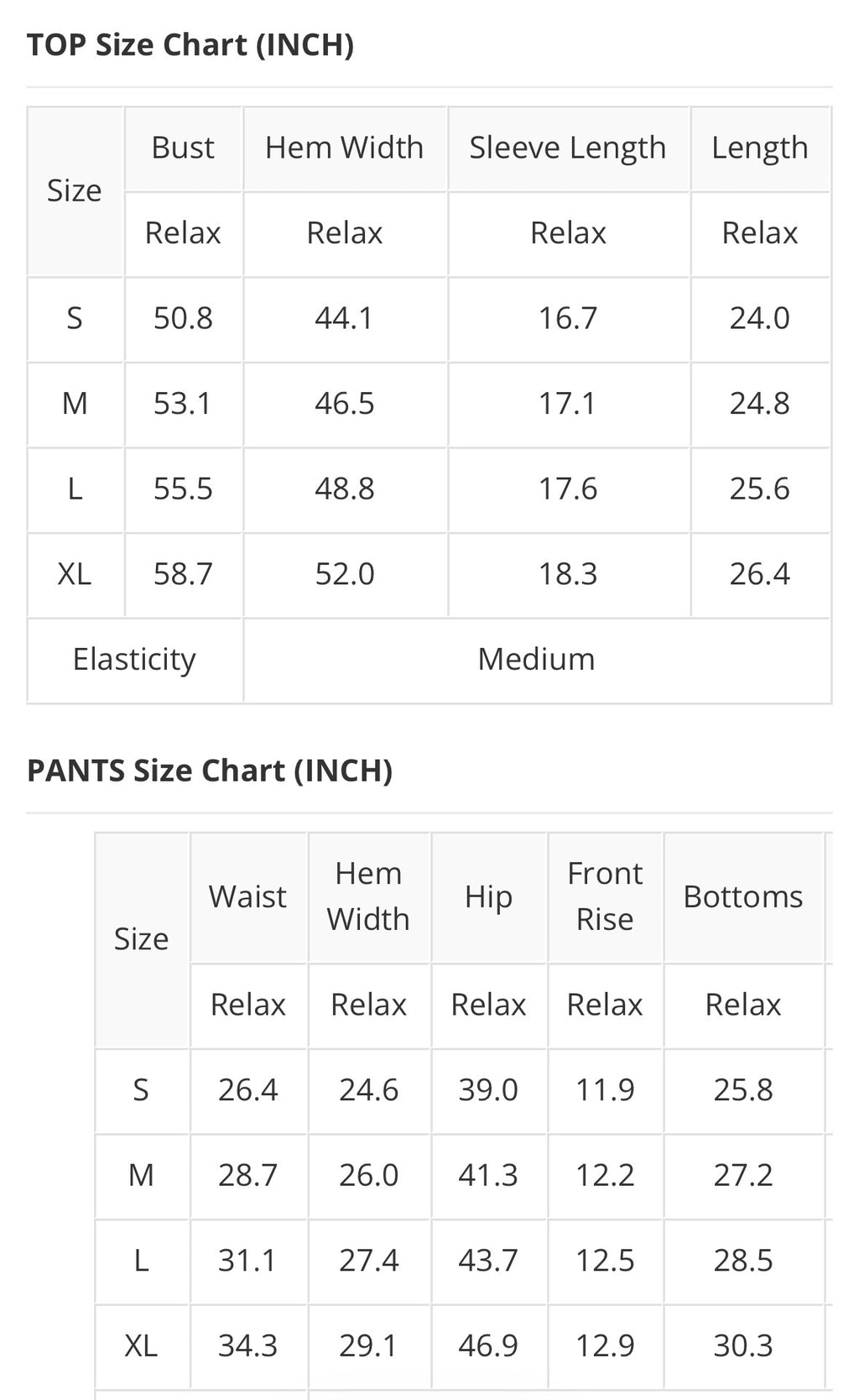 TOP Size Chart (INCH)

| Size | Bust | Hem Width | Sleeve Length | Length |
|---|---|---|---|---|
| | Relax | Relax | Relax | Relax |
| S | 50.8 | 44.1 | 16.7 | 24.0 |
| M | 53.1 | 46.5 | 17.1 | 24.8 |
| L | 55.5 | 48.8 | 17.6 | 25.6 |
| XL | 58.7 | 52.0 | 18.3 | 26.4 |
| Elasticity | Medium | | | |

PANTS Size Chart (INCH)

| Size | Waist | Hem Width | Hip | Front Rise | Bottoms |
|---|---|---|---|---|---|
| | Relax | Relax | Relax | Relax | Relax |
| S | 26.4 | 24.6 | 39.0 | 11.9 | 25.8 |
| M | 28.7 | 26.0 | 41.3 | 12.2 | 27.2 |
| L | 31.1 | 27.4 | 43.7 | 12.5 | 28.5 |
| XL | 34.3 | 29.1 | 46.9 | 12.9 | 30.3 |